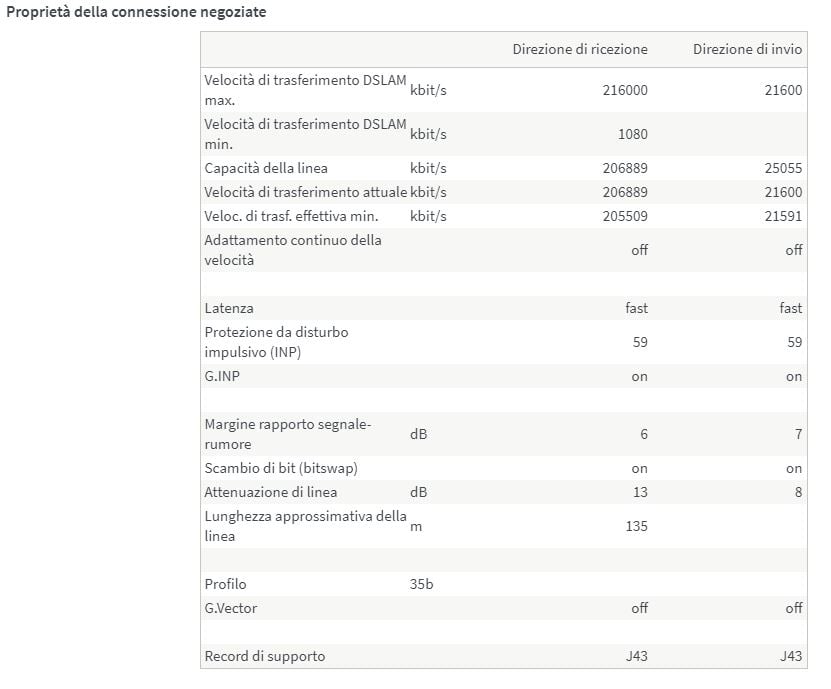 Proprietà della connessione negoziate

| | | Direzione di ricezione | Direzione di invio |
|---|---|---|---|
| Velocità di trasferimento DSLAM max. | kbit/s | 216000 | 21600 |
| Velocità di trasferimento DSLAM min. | kbit/s | 1080 | |
| Capacità della linea | kbit/s | 206889 | 25055 |
| Velocità di trasferimento attuale | kbit/s | 206889 | 21600 |
| Veloc. di trasf. effettiva min. | kbit/s | 205509 | 21591 |
| Adattamento continuo della velocità | | off | off |
| | | | |
| Latenza | | fast | fast |
| Protezione da disturbo impulsivo (INP) | | 59 | 59 |
| G.INP | | on | on |
| | | | |
| Margine rapporto segnale-rumore | dB | 6 | 7 |
| Scambio di bit (bitswap) | | on | on |
| Attenuazione di linea | dB | 13 | 8 |
| Lunghezza approssimativa della linea | m | 135 | |
| | | | |
| Profilo | 35b | | |
| G.Vector | | off | off |
| | | | |
| Record di supporto | | J43 | J43 |